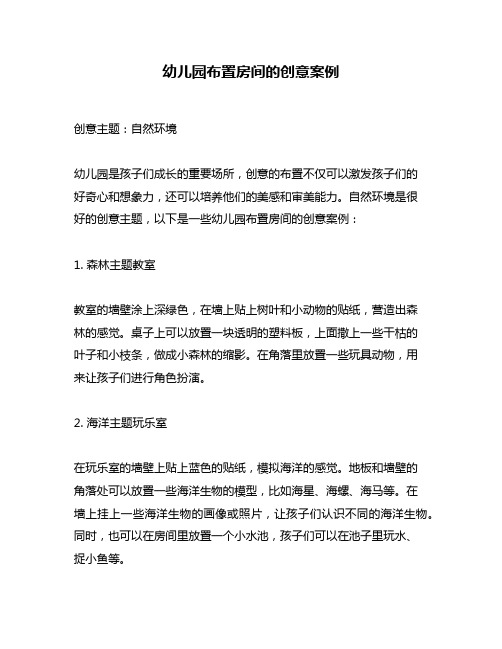 幼儿园布置房间的创意案例

创意主题：自然环境

幼儿园是孩子们成长的重要场所，创意的布置不仅可以激发孩子们的好奇心和想象力，还可以培养他们的美感和审美能力。自然环境是很好的创意主题，以下是一些幼儿园布置房间的创意案例：

1. 森林主题教室

教室的墙壁涂上深绿色，在墙上贴上树叶和小动物的贴纸，营造出森林的感觉。桌子上可以放置一块透明的塑料板，上面撒上一些干枯的叶子和小枝条，做成小森林的缩影。在角落里放置一些玩具动物，用来让孩子们进行角色扮演。

2. 海洋主题玩乐室

在玩乐室的墙壁上贴上蓝色的贴纸，模拟海洋的感觉。地板和墙壁的角落处可以放置一些海洋生物的模型，比如海星、海螺、海马等。在墙上挂上一些海洋生物的画像或照片，让孩子们认识不同的海洋生物。同时，也可以在房间里放置一个小水池，孩子们可以在池子里玩水、捉小鱼等。